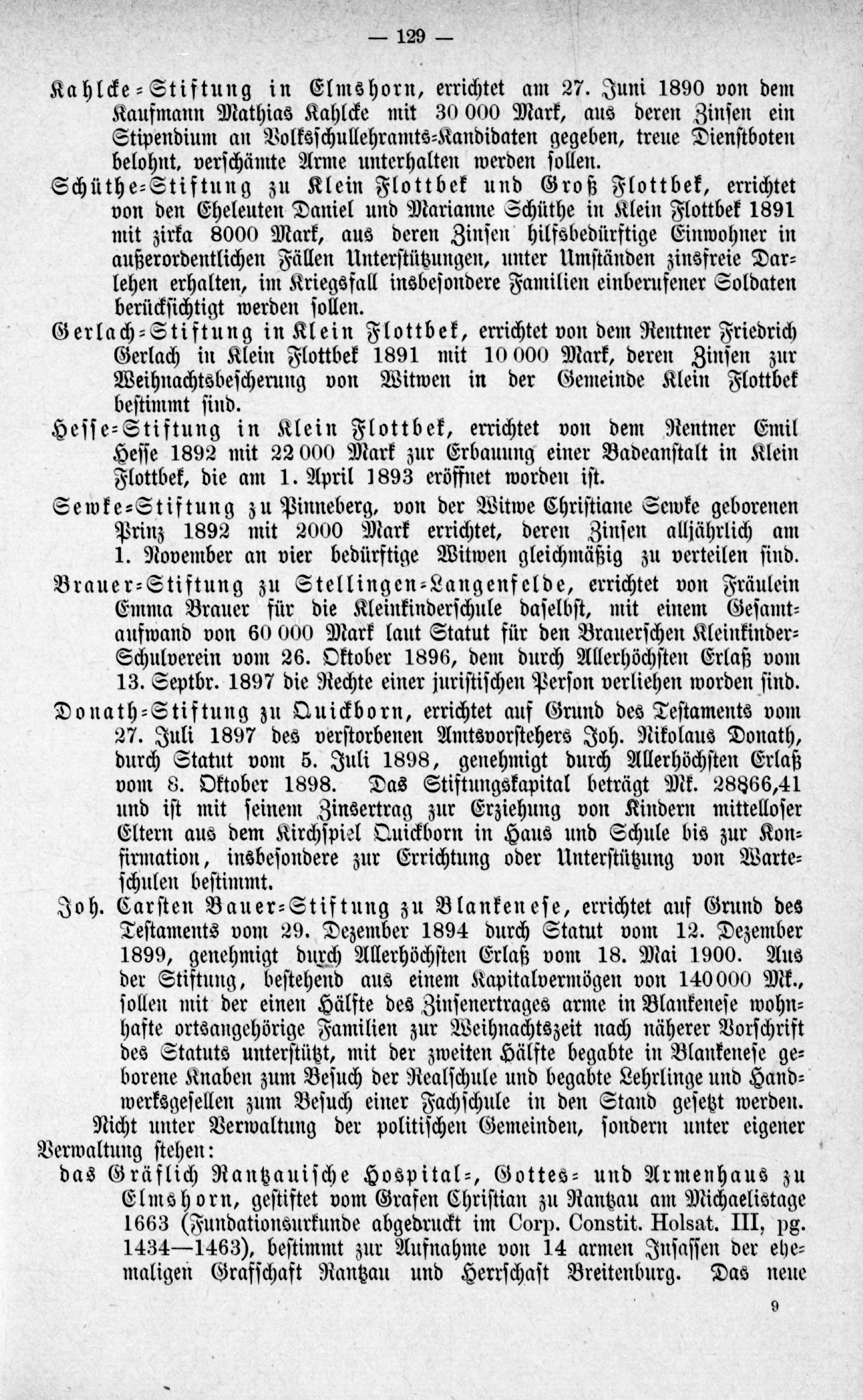 — 129 —

Kahlcke-Stiftung in Elmshorn, errichtet am 27. Juni 1890 von dem Kaufmann Mathias Kahlcke mit 30 000 Mark, aus deren Zinsen ein Stipendium an Volksschullehramts-Kandidaten gegeben, treue Dienstboten belohnt, verschämte Arme unterhalten werden sollen.

Schüthe-Stiftung zu Klein Flottbek und Groß Flottbek, errichtet von den Eheleuten Daniel und Marianne Schüthe in Klein Flottbek 1891 mit zirka 8000 Mark, aus deren Zinsen hilfsbedürftige Einwohner in außerordentlichen Fällen Unterstützungen, unter Umständen zinsfreie Darlehen erhalten, im Kriegsfall insbesondere Familien einberufener Soldaten berücksichtigt werden sollen.

Gerlach-Stiftung in Klein Flottbek, errichtet von dem Rentner Friedrich Gerlach in Klein Flottbek 1891 mit 10 000 Mark, deren Zinsen zur Weihnachtsbescherung von Witwen in der Gemeinde Klein Flottbek bestimmt sind.

Hesse-Stiftung in Klein Flottbek, errichtet von dem Rentner Emil Hesse 1892 mit 22 000 Mark zur Erbauung einer Badeanstalt in Klein Flottbek, die am 1. April 1893 eröffnet worden ist.

Sewke-Stiftung zu Pinneberg, von der Witwe Christiane Sewke geborenen Prinz 1892 mit 2000 Mark errichtet, deren Zinsen alljährlich am 1. November an vier bedürftige Witwen gleichmäßig zu verteilen sind.

Brauer-Stiftung zu Stellingen-Langenfelde, errichtet von Fräulein Emma Brauer für die Kleinkinderschule daselbst, mit einem Gesamtaufwand von 60 000 Mark laut Statut für den Brauerschen Kleinkinder-Schulverein vom 26. Oktober 1896, dem durch Allerhöchsten Erlaß vom 13. Septbr. 1897 die Rechte einer juristischen Person verliehen worden sind.

Donath-Stiftung zu Quickborn, errichtet auf Grund des Testaments vom 27. Juli 1897 des verstorbenen Amtsvorstehers Joh. Nikolaus Donath, durch Statut vom 5. Juli 1898, genehmigt durch Allerhöchsten Erlaß vom 8. Oktober 1898. Das Stiftungskapital beträgt Mk. 28866,41 und ist mit seinem Zinsertrag zur Erziehung von Kindern mittelloser Eltern aus dem Kirchspiel Quickborn in Haus und Schule bis zur Konfirmation, insbesondere zur Errichtung oder Unterstützung von Warteschulen bestimmt.

Joh. Carsten Bauer-Stiftung zu Blankenese, errichtet auf Grund des Testaments vom 29. Dezember 1894 durch Statut vom 12. Dezember 1899, genehmigt durch Allerhöchsten Erlaß vom 18. Mai 1900. Aus der Stiftung, bestehend aus einem Kapitalvermögen von 140 000 Mk., sollen mit der einen Hälfte des Zinsenertrages arme in Blankenese wohnhafte ortsangehörige Familien zur Weihnachtszeit nach näherer Vorschrift des Statuts unterstützt, mit der zweiten Hälfte begabte in Blankenese geborene Knaben zum Besuch der Realschule und begabte Lehrlinge und Handwerksgesellen zum Besuch einer Fachschule in den Stand gesetzt werden.

Nicht unter Verwaltung der politischen Gemeinden, sondern unter eigener Verwaltung stehen:

das Gräflich Rantzauische Hospital-, Gottes- und Armenhaus zu Elmshorn, gestiftet vom Grafen Christian zu Rantzau am Michaelistage 1663 (Fundationsurkunde abgedruckt im Corp. Constit. Holsat. III, pg. 1434—1463), bestimmt zur Aufnahme von 14 armen Insassen der ehemaligen Grafschaft Rantzau und Herrschaft Breitenburg. Das neue

9